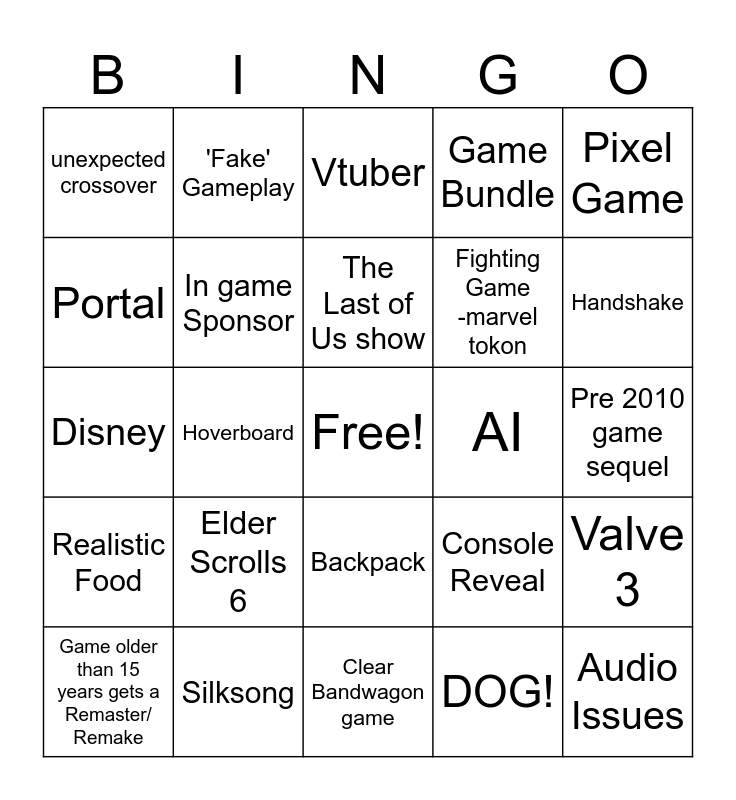 | B | I | N | G | O |
|---|---|---|---|---|
| unexpected crossover | 'Fake' Gameplay | Vtuber | Game Bundle | Pixel Game |
| Portal | In game Sponsor | The Last of Us show | Fighting Game -marvel tokon | Handshake |
| Disney | Hoverboard | Free! | AI | Pre 2010 game sequel |
| Realistic Food | Elder Scrolls 6 | Backpack | Console Reveal | Valve 3 |
| Game older than 15 years gets a Remaster/ Remake | Silksong | Clear Bandwagon game | DOG! | Audio Issues |